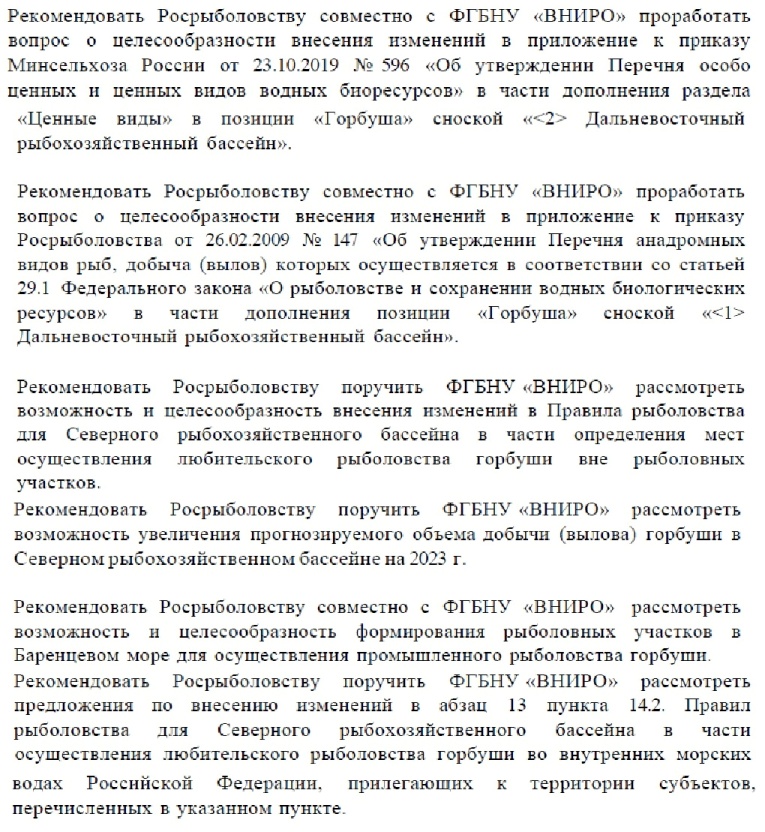 Рекомендовать Росрыболовству совместно с ФГБНУ «ВНИРО» проработать вопрос о целесообразности внесения изменений в приложение к приказу Минсельхоза России от 23.10.2019 № 596 «Об утверждении Перечня особо ценных и ценных видов водных биоресурсов» в части дополнения раздела «Ценные виды» в позиции «Горбуша» сноской «<2> Дальневосточный рыбохозяйственный бассейн».

Рекомендовать Росрыболовству совместно с ФГБНУ «ВНИРО» проработать вопрос о целесообразности внесения изменений в приложение к приказу Росрыболовства от 26.02.2009 № 147 «Об утверждении Перечня анадромных видов рыб, добыча (вылов) которых осуществляется в соответствии со статьей 29.1 Федерального закона «О рыболовстве и сохранении водных биологических ресурсов» в части дополнения позиции «Горбуша» сноской «<1> Дальневосточный рыбохозяйственный бассейн».

Рекомендовать Росрыболовству поручить ФГБНУ «ВНИРО» рассмотреть возможность и целесообразность внесения изменений в Правила рыболовства для Северного рыбохозяйственного бассейна в части определения мест осуществления любительского рыболовства горбуши вне рыболовных участков.
Рекомендовать Росрыболовству поручить ФГБНУ «ВНИРО» рассмотреть возможность увеличения прогнозируемого объема добычи (вылова) горбуши в Северном рыбохозяйственном бассейне на 2023 г.

Рекомендовать Росрыболовству совместно с ФГБНУ «ВНИРО» рассмотреть возможность и целесообразность формирования рыболовных участков в Баренцевом море для осуществления промышленного рыболовства горбуши.
Рекомендовать Росрыболовству поручить ФГБНУ «ВНИРО» рассмотреть предложения по внесению изменений в абзац 13 пункта 14.2. Правил рыболовства для Северного рыбохозяйственного бассейна в части осуществления любительского рыболовства горбуши во внутренних морских водах Российской Федерации, прилегающих к территории субъектов, перечисленных в указанном пункте.